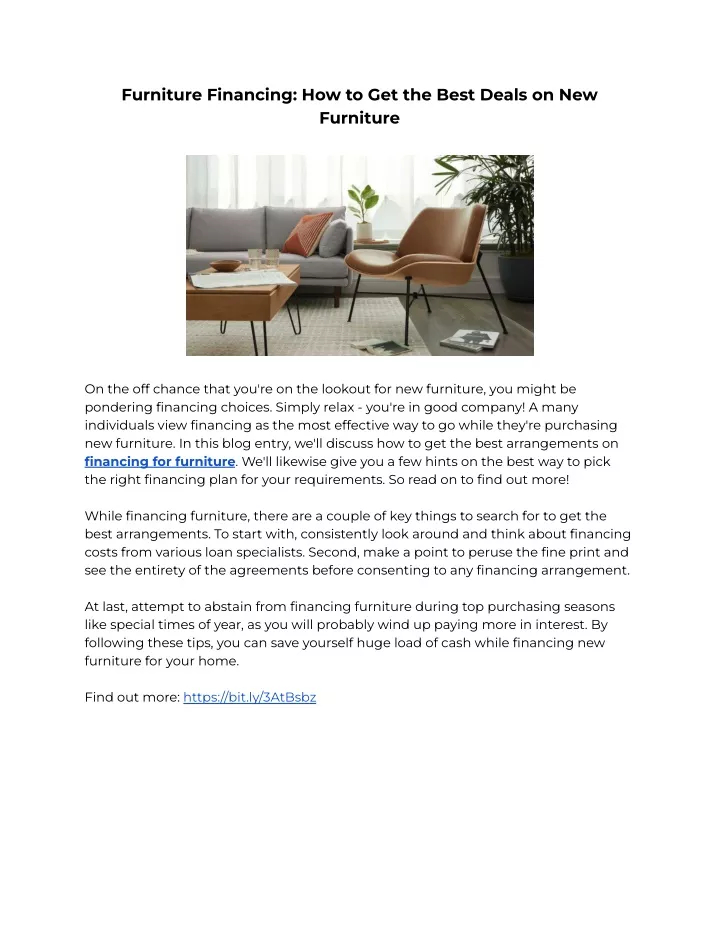 Furniture Financing: How to Get the Best Deals on New Furniture

On the off chance that you're on the lookout for new furniture, you might be pondering financing choices. Simply relax - you're in good company! A many individuals view financing as the most effective way to go while they're purchasing new furniture. In this blog entry, we'll discuss how to get the best arrangements on financing for furniture. We'll likewise give you a few hints on the best way to pick the right financing plan for your requirements. So read on to find out more!

While financing furniture, there are a couple of key things to search for to get the best arrangements. To start with, consistently look around and think about financing costs from various loan specialists. Second, make a point to peruse the fine print and see the entirety of the agreements before consenting to any financing arrangement.

At last, attempt to abstain from financing furniture during top purchasing seasons like special times of year, as you will probably wind up paying more in interest. By following these tips, you can save yourself huge load of cash while financing new furniture for your home.

Find out more: https://bit.ly/3AtBsbz